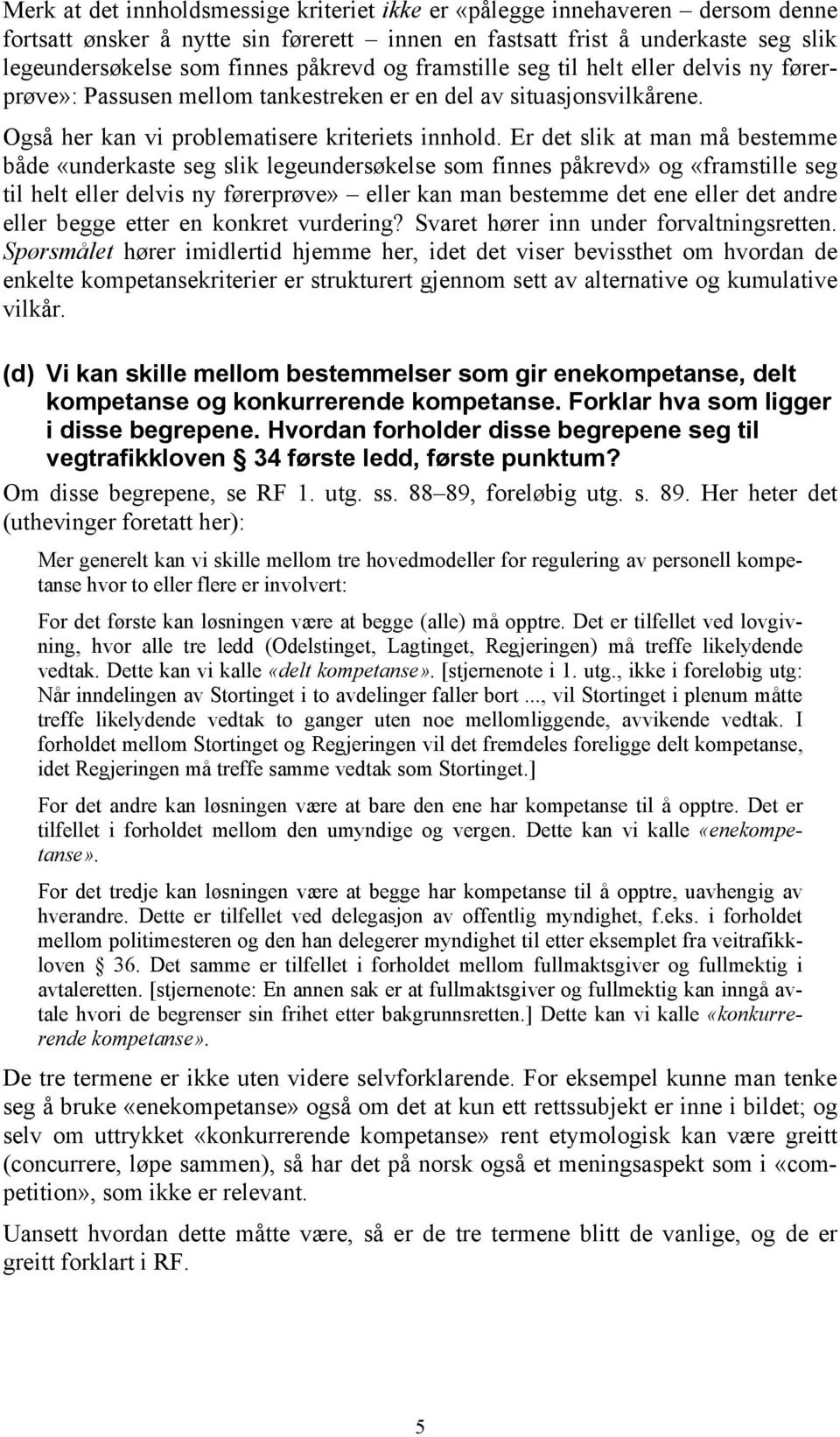 Merk at det innholdsmessige kriteriet ikke er «pålegge innehaveren – dersom denne fortsatt ønsker å nytte sin førerett – innen en fastsatt frist å underkaste seg slik legeundersøkelse som finnes påkrevd og framstille seg til helt eller delvis ny førerprøve»: Passusen mellom tankestreken er en del av situasjonsvilkårene.

Også her kan vi problematisere kriteriets innhold. Er det slik at man må bestemme både «underkaste seg slik legeundersøkelse som finnes påkrevd» og «framstille seg til helt eller delvis ny førerprøve» – eller kan man bestemme det ene eller det andre eller begge etter en konkret vurdering? Svaret hører inn under forvaltningsretten. Spørsmålet hører imidlertid hjemme her, idet det viser bevissthet om hvordan de enkelte kompetansekriterier er strukturert gjennom sett av alternative og kumulative vilkår.

(d) Vi kan skille mellom bestemmelser som gir enekompetanse, delt kompetanse og konkurrerende kompetanse. Forklar hva som ligger i disse begrepene. Hvordan forholder disse begrepene seg til vegtrafikkloven § 34 første ledd, første punktum?

Om disse begrepene, se RF 1. utg. ss. 88–89, foreløbig utg. s. 89. Her heter det (uthevinger foretatt her):

Mer generelt kan vi skille mellom tre hovedmodeller for regulering av personell kompetanse hvor to eller flere er involvert:

For det første kan løsningen være at begge (alle) må opptre. Det er tilfellet ved lovgivning, hvor alle tre ledd (Odelstinget, Lagtinget, Regjeringen) må treffe likelydende vedtak. Dette kan vi kalle «delt kompetanse». [stjernenote i 1. utg., ikke i foreløbig utg: Når inndelingen av Stortinget i to avdelinger faller bort ..., vil Stortinget i plenum måtte treffe likelydende vedtak to ganger uten noe mellomliggende, avvikende vedtak. I forholdet mellom Stortinget og Regjeringen vil det fremdeles foreligge delt kompetanse, idet Regjeringen må treffe samme vedtak som Stortinget.]

For det andre kan løsningen være at bare den ene har kompetanse til å opptre. Det er tilfellet i forholdet mellom den umyndige og vergen. Dette kan vi kalle «enekompetanse».

For det tredje kan løsningen være at begge har kompetanse til å opptre, uavhengig av hverandre. Dette er tilfellet ved delegasjon av offentlig myndighet, f.eks. i forholdet mellom politimesteren og den han delegerer myndighet til etter eksemplet fra veitrafikkloven § 36. Det samme er tilfellet i forholdet mellom fullmaktsgiver og fullmektig i avtaleretten. [stjernenote: En annen sak er at fullmaktsgiver og fullmektig kan inngå avtale hvori de begrenser sin frihet etter bakgrunnsretten.] Dette kan vi kalle «konkurrerende kompetanse».

De tre termene er ikke uten videre selvforklarende. For eksempel kunne man tenke seg å bruke «enekompetanse» også om det at kun ett rettssubjekt er inne i bildet; og selv om uttrykket «konkurrerende kompetanse» rent etymologisk kan være greitt (concurrere, løpe sammen), så har det på norsk også et meningsaspekt som i «competition», som ikke er relevant.

Uansett hvordan dette måtte være, så er de tre termene blitt de vanlige, og de er greitt forklart i RF.

5